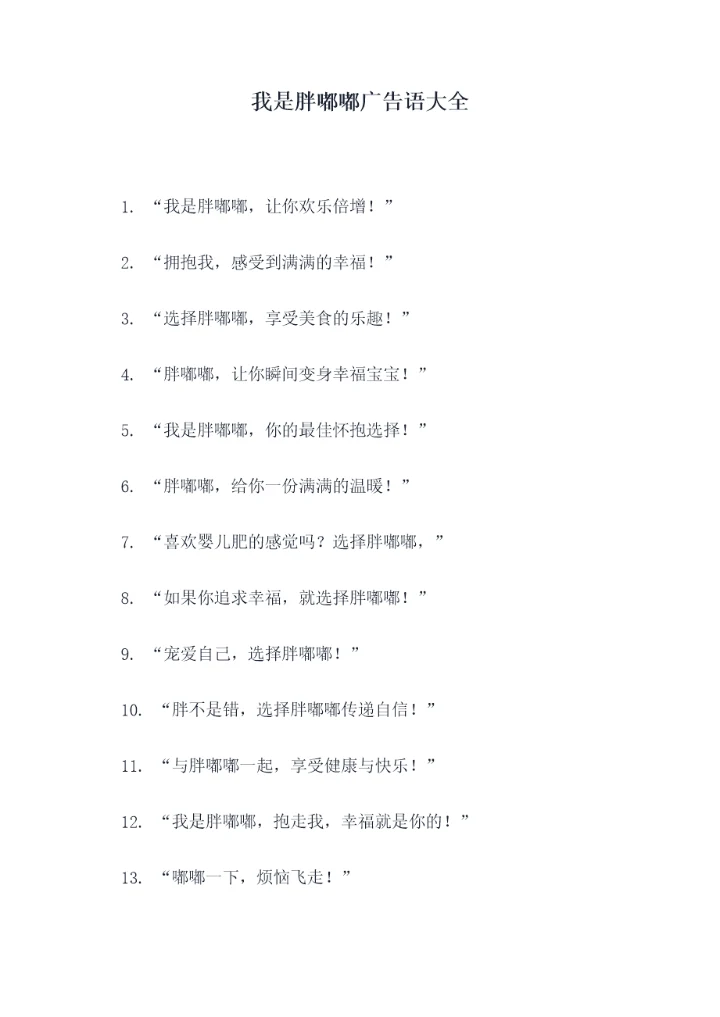 我是胖嘟嘟广告语大全

1.“我是胖嘟嘟，让你欢乐倍增！”

2.“拥抱我，感受到满满的幸福！”

3.“选择胖嘟嘟，享受美食的乐趣！”

4.“胖嘟嘟，让你瞬间变身幸福宝宝！”

5.“我是胖嘟嘟，你的最佳怀抱选择！”

6.“胖嘟嘟，给你一份满满的温暖！”

7.“喜欢婴儿肥的感觉吗？选择胖嘟嘟，”

8.“如果你追求幸福，就选择胖嘟嘟！”

9.“宠爱自己，选择胖嘟嘟！”

10.“胖不是错，选择胖嘟嘟传递自信！”

11.“与胖嘟嘟一起，享受健康与快乐！”

12.“我是胖嘟嘟，抱走我，幸福就是你的！”

13.“嘟嘟一下，烦恼飞走！”